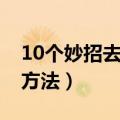 10个妙招去

方法）